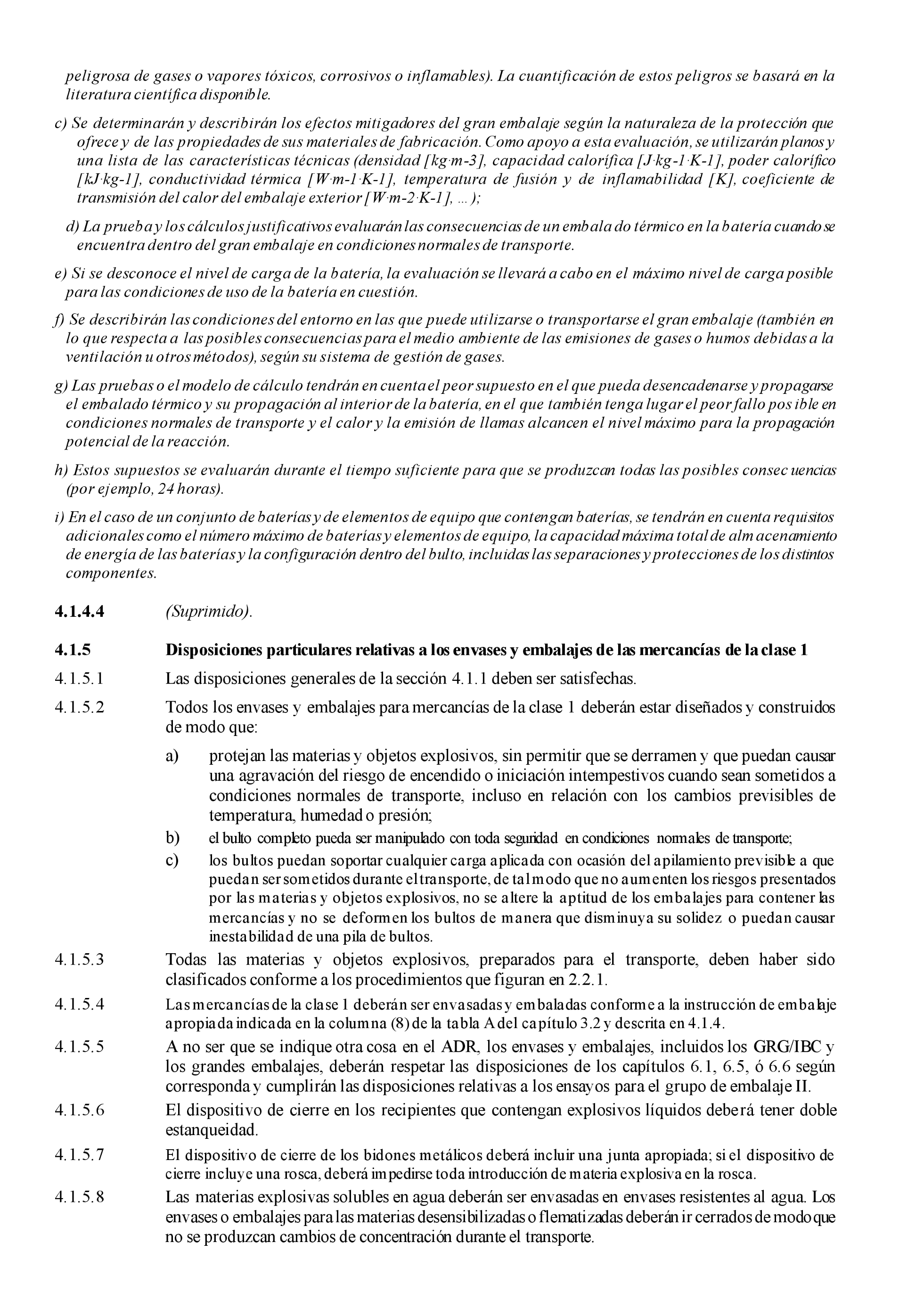 peligrosa de gases o vapores tóxicos, corrosivos o inflamables). La cuantificación de estos peligros se basará en la literatura científica disponible.

c) Se determinarán y describirán los efectos mitigadores del gran embalaje según la naturaleza de la protección que ofrece y de las propiedades de sus materiales de fabricación. Como apoyo a esta evaluación, se utilizarán planos y una lista de las características técnicas (densidad [kg·m-3], capacidad calorífica [J·kg-1·K-1], poder calorífico [kJ·kg-1], conductividad térmica [W·m-1·K-1], temperatura de fusión y de inflamabilidad [K], coeficiente de transmisión del calor del embalaje exterior [W·m-2·K-1], ...);

d) La prueba y los cálculos justificativos evaluarán las consecuencias de un embala do térmico en la batería cuando se encuentra dentro del gran embalaje en condiciones normales de transporte.

e) Si se desconoce el nivel de carga de la batería, la evaluación se llevará a cabo en el máximo nivel de carga posible para las condiciones de uso de la batería en cuestión.

f) Se describirán las condiciones del entorno en las que puede utilizarse o transportarse el gran embalaje (también en lo que respecta a las posibles consecuencias para el medio ambiente de las emisiones de gases o humos debidas a la ventilación u otros métodos), según su sistema de gestión de gases.

g) Las pruebas o el modelo de cálculo tendrán en cuenta el peor supuesto en el que pueda desencadenarse y propagarse el embalado térmico y su propagación al interior de la batería, en el que también tenga lugar el peor fallo pos ible en condiciones normales de transporte y el calor y la emisión de llamas alcancen el nivel máximo para la propagación potencial de la reacción.

h) Estos supuestos se evaluarán durante el tiempo suficiente para que se produzcan todas las posibles consec uencias (por ejemplo, 24 horas).

i) En el caso de un conjunto de baterías y de elementos de equipo que contengan baterías, se tendrán en cuenta requisitos adicionales como el número máximo de baterías y elementos de equipo, la capacidad máxima total de alm acenamiento de energía de las baterías y la configuración dentro del bulto, incluidas las separaciones y protecciones de los distintos componentes.

4.1.4.4 (Suprimido).

4.1.5 Disposiciones particulares relativas a los envases y embalajes de las mercancías de la clase 1

4.1.5.1 Las disposiciones generales de la sección 4.1.1 deben ser satisfechas.

4.1.5.2 Todos los envases y embalajes para mercancías de la clase 1 deberán estar diseñados y construidos de modo que:

a) protejan las materias y objetos explosivos, sin permitir que se derramen y que puedan causar una agravación del riesgo de encendido o iniciación intempestivos cuando sean sometidos a condiciones normales de transporte, incluso en relación con los cambios previsibles de temperatura, humedad o presión;

b) el bulto completo pueda ser manipulado con toda seguridad en condiciones normales de transporte;

c) los bultos puedan soportar cualquier carga aplicada con ocasión del apilamiento previsible a que puedan ser sometidos durante el transporte, de tal modo que no aumenten los riesgos presentados por las materias y objetos explosivos, no se altere la aptitud de los embalajes para contener las mercancías y no se deformen los bultos de manera que disminuya su solidez o puedan causar inestabilidad de una pila de bultos.

4.1.5.3 Todas las materias y objetos explosivos, preparados para el transporte, deben haber sido clasificados conforme a los procedimientos que figuran en 2.2.1.

4.1.5.4 Las mercancías de la clase 1 deberán ser envasadas y embaladas conforme a la instrucción de embalaje apropiada indicada en la columna (8) de la tabla A del capítulo 3.2 y descrita en 4.1.4.

4.1.5.5 A no ser que se indique otra cosa en el ADR, los envases y embalajes, incluidos los GRG/IBC y los grandes embalajes, deberán respetar las disposiciones de los capítulos 6.1, 6.5, ó 6.6 según corresponda y cumplirán las disposiciones relativas a los ensayos para el grupo de embalaje II.

4.1.5.6 El dispositivo de cierre en los recipientes que contengan explosivos líquidos deberá tener doble estanqueidad.

4.1.5.7 El dispositivo de cierre de los bidones metálicos deberá incluir una junta apropiada; si el dispositivo de cierre incluye una rosca, deberá impedirse toda introducción de materia explosiva en la rosca.

4.1.5.8 Las materias explosivas solubles en agua deberán ser envasadas en envases resistentes al agua. Los envases o embalajes para las materias desensibilizadas o flematizadas deberán ir cerrados de modo que no se produzcan cambios de concentración durante el transporte.